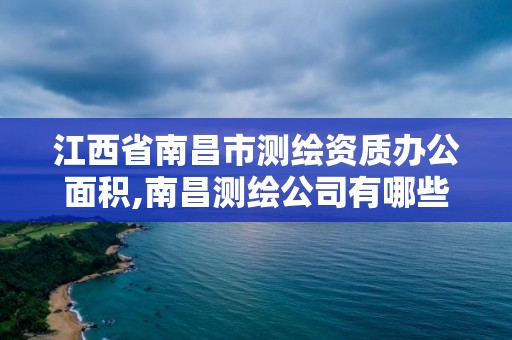 江西省南昌市测绘资质办公面积,南昌测绘公司有哪些